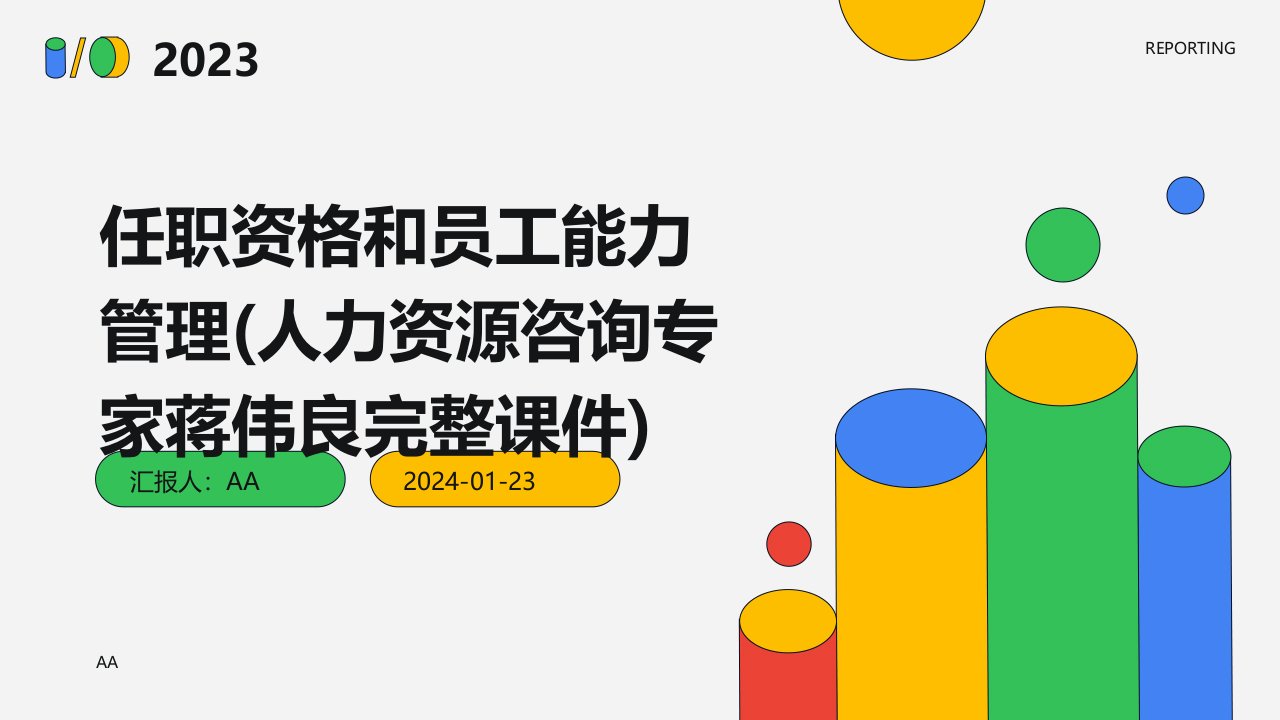 2023

REPORTING

任职资格和员工能力管理(人力资源咨询专家蒋伟良完整课件)

汇报人：AA

2024-01-23

AA